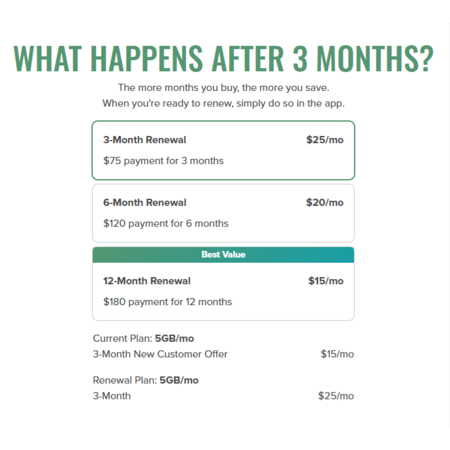 WHAT HAPPENS AFTER 3 MONTHS?

The more months you buy, the more you save.
When you're ready to renew, simply do so in the app.

3-Month Renewal $25/mo
$75 payment for 3 months

6-Month Renewal $20/mo
$120 payment for 6 months

Best Value
12-Month Renewal $15/mo
$180 payment for 12 months

Current Plan: 5GB/mo
3-Month New Customer Offer $15/mo

Renewal Plan: 5GB/mo
3-Month $25/mo